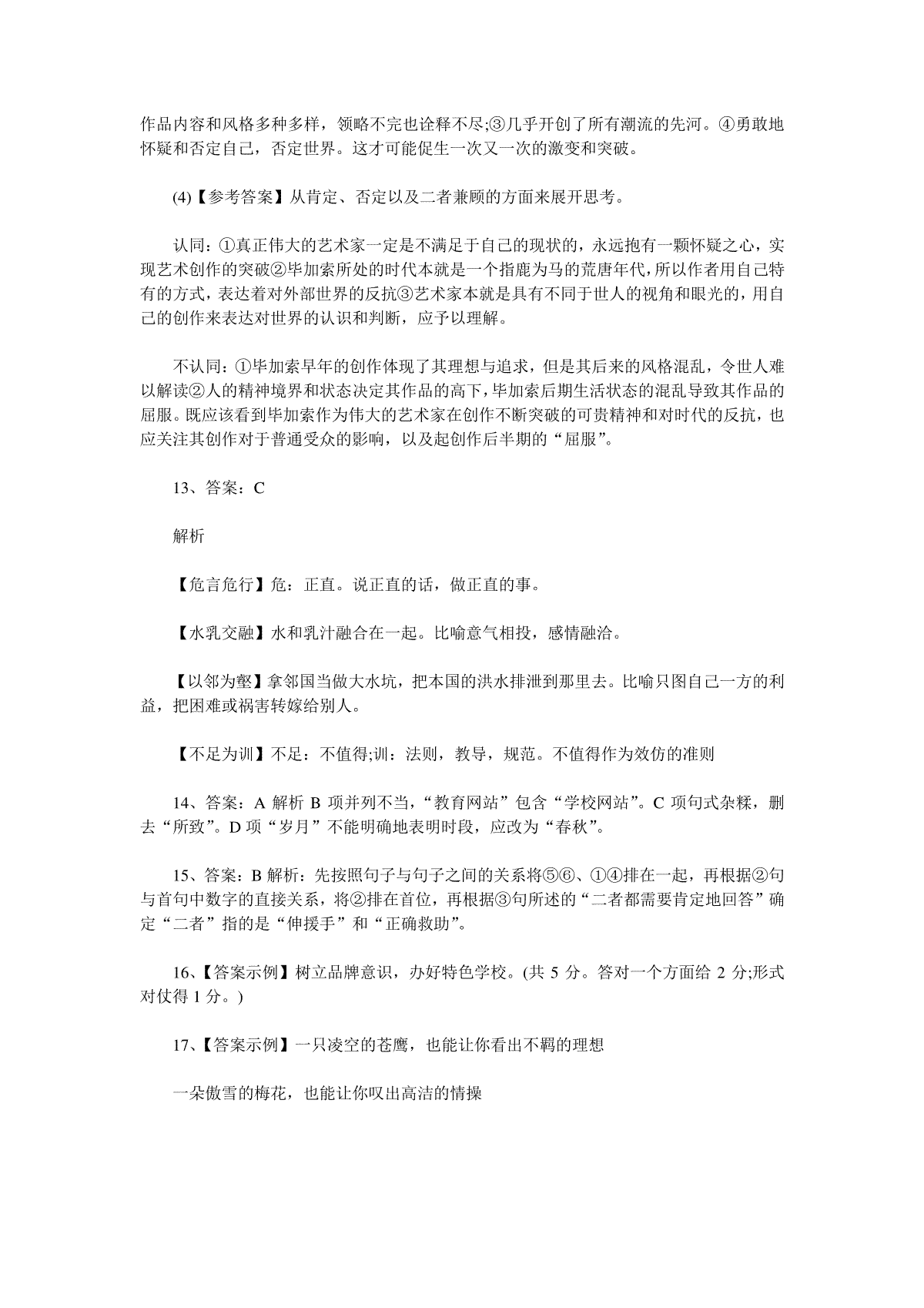 作品内容和风格多种多样，领略不完也诠释不尽;③几乎开创了所有潮流的先河。④勇敢地怀疑和否定自己，否定世界。这才可能促生一次又一次的激变和突破。

(4)【参考答案】从肯定、否定以及二者兼顾的方面来展开思考。

认同：①真正伟大的艺术家一定是不满足于自己的现状的，永远抱有一颗怀疑之心，实现艺术创作的突破②毕加索所处的时代本就是一个指鹿为马的荒唐年代，所以作者用自己特有的方式，表达着对外部世界的反抗③艺术家本就是具有不同于世人的视角和眼光的，用自己的创作来表达对世界的认识和判断，应予以理解。

不认同：①毕加索早年的创作体现了其理想与追求，但是其后来的风格混乱，令世人难以解读②人的精神境界和状态决定其作品的高下，毕加索后期生活状态的混乱导致其作品的屈服。既应该看到毕加索作为伟大的艺术家在创作不断突破的可贵精神和对时代的反抗，也应关注其创作对于普通受众的影响，以及起创作后半期的“屈服”。

13、答案：C

解析

【危言危行】危：正直。说正直的话，做正直的事。

【水乳交融】水和乳汁融合在一起。比喻意气相投，感情融洽。

【以邻为壑】拿邻国当做大水坑，把本国的洪水排泄到那里去。比喻只图自己一方的利益，把困难或祸害转嫁给别人。

【不足为训】不足：不值得;训：法则，教导，规范。不值得作为效仿的准则

14、答案：A 解析 B 项并列不当，“教育网站”包含“学校网站”。C 项句式杂糅，删去“所致”。D 项“岁月”不能明确地表明时段，应改为“春秋”。

15、答案：B 解析：先按照句子与句子之间的关系将⑤⑥、①④排在一起，再根据②句与首句中数字的直接关系，将②排在首位，再根据③句所述的“二者都需要肯定地回答”确定“二者”指的是“伸援手”和“正确救助”。

16、【答案示例】树立品牌意识，办好特色学校。(共 5 分。答对一个方面给 2 分;形式对仗得 1 分。)

17、【答案示例】一只凌空的苍鹰，也能让你看出不羁的理想

一朵傲雪的梅花，也能让你叹出高洁的情操